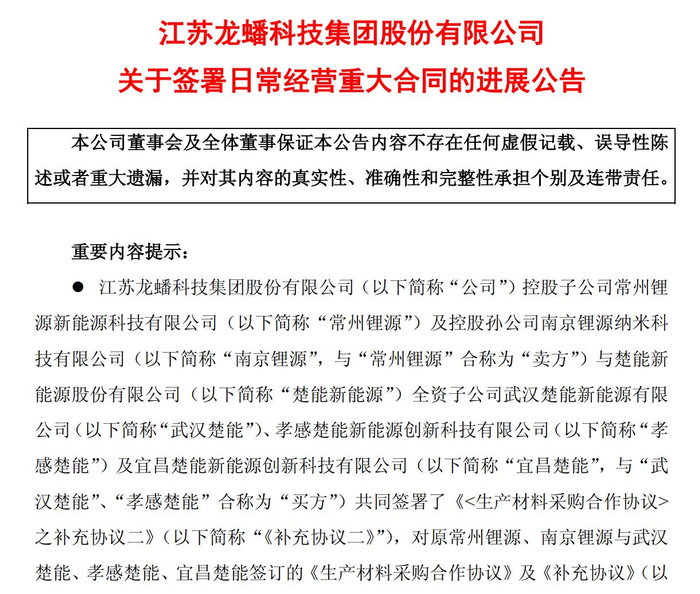 江苏龙蟠科技集团股份有限公司
关于签署日常经营重大合同的进展公告

本公司董事会及全体董事保证本公告内容不存在任何虚假记载、误导性陈述或者重大遗漏，并对其内容的真实性、准确性和完整性承担个别及连带责任。

重要内容提示：

● 江苏龙蟠科技集团股份有限公司（以下简称“公司”）控股子公司常州锂源新能源科技有限公司（以下简称“常州锂源”）及控股孙公司南京锂源纳米科技有限公司（以下简称“南京锂源”，与“常州锂源”合称为“卖方”）与楚能新能源股份有限公司（以下简称“楚能新能源”）全资子公司武汉楚能新能源有限公司（以下简称“武汉楚能”）、孝感楚能新能源创新科技有限公司（以下简称“孝感楚能”）及宜昌楚能新能源创新科技有限公司（以下简称“宜昌楚能”，与“武汉楚能”、“孝感楚能”合称为“买方”）共同签署了《<生产材料采购合作协议>之补充协议二》（以下简称“《补充协议二》”），对原常州锂源、南京锂源与武汉楚能、孝感楚能、宜昌楚能签订的《生产材料采购合作协议》及《补充协议》（以